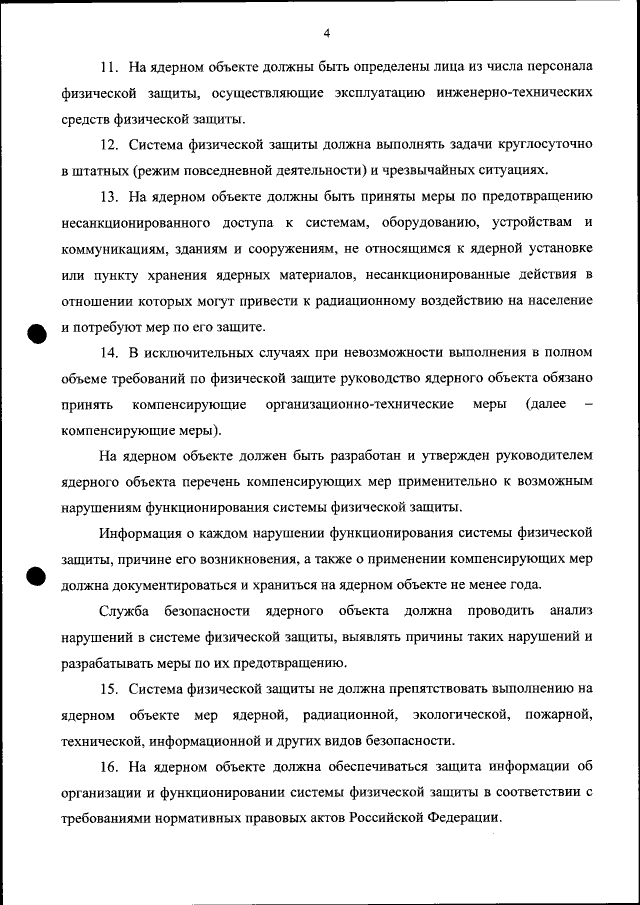 4

11. На ядерном объекте должны быть определены лица из числа персонала физической защиты, осуществляющие эксплуатацию инженерно-технических средств физической защиты.

12. Система физической защиты должна выполнять задачи круглосуточно в штатных (режим повседневной деятельности) и чрезвычайных ситуациях.

13. На ядерном объекте должны быть приняты меры по предотвращению несанкционированного доступа к системам, оборудованию, устройствам и коммуникациям, зданиям и сооружениям, не относящимся к ядерной установке или пункту хранения ядерных материалов, несанкционированные действия в отношении которых могут привести к радиационному воздействию на население и потребуют мер по его защите.

14. В исключительных случаях при невозможности выполнения в полном объеме требований по физической защите руководство ядерного объекта обязано принять компенсирующие организационно-технические меры (далее – компенсирующие меры).

На ядерном объекте должен быть разработан и утвержден руководителем ядерного объекта перечень компенсирующих мер применительно к возможным нарушениям функционирования системы физической защиты.

Информация о каждом нарушении функционирования системы физической защиты, причине его возникновения, а также о применении компенсирующих мер должна документироваться и храниться на ядерном объекте не менее года.

Служба безопасности ядерного объекта должна проводить анализ нарушений в системе физической защиты, выявлять причины таких нарушений и разрабатывать меры по их предотвращению.

15. Система физической защиты не должна препятствовать выполнению на ядерном объекте мер ядерной, радиационной, экологической, пожарной, технической, информационной и других видов безопасности.

16. На ядерном объекте должна обеспечиваться защита информации об организации и функционировании системы физической защиты в соответствии с требованиями нормативных правовых актов Российской Федерации.